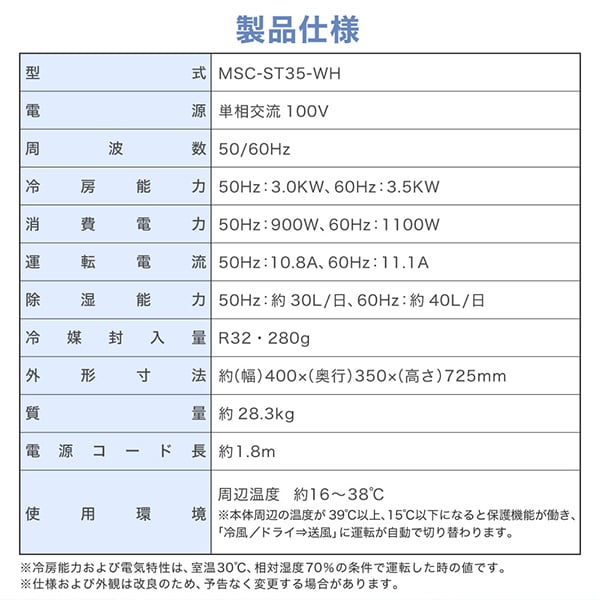 製品仕様

| 型式 | MSC-ST35-WH |
|---|---|
| 電源 | 単相交流 100V |
| 周波数 | 50/60Hz |
| 冷房能力 | 50Hz：3.0KW、60Hz：3.5KW |
| 消費電力 | 50Hz：900W、60Hz：1100W |
| 運転電流 | 50Hz：10.8A、60Hz：11.1A |
| 除湿能力 | 50Hz：約 30L/日、60Hz：約 40L/日 |
| 冷媒封入量 | R32・280g |
| 外形寸法 | 約(幅)400×(奥行)350×(高さ)725mm |
| 質量 | 約 28.3kg |
| 電源コード長 | 約1.8m |
| 使用環境 | 周辺温度　約16～38℃ ※本体周辺の温度が 39℃以上、15℃以下になると保護機能が働き、「冷風／ドライ⇒送風」に運転が自動で切り替わります。 |

※冷房能力および電気特性は、室温30℃、相対湿度70%の条件で運転した時の値です。
※仕様および外観は改良のため、予告なく変更する場合があります。